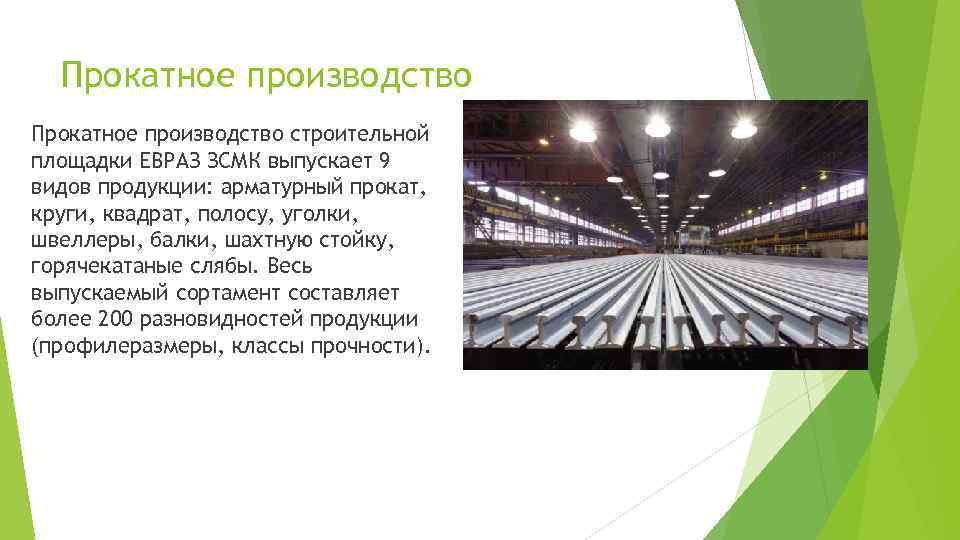 Прокатное производство

Прокатное производство строительной площадки ЕВРАЗ ЗСМК выпускает 9 видов продукции: арматурный прокат, круги, квадрат, полосу, уголки, швеллеры, балки, шахтную стойку, горячекатаные слябы. Весь выпускаемый сортамент составляет более 200 разновидностей продукции (профилеразмеры, классы прочности).